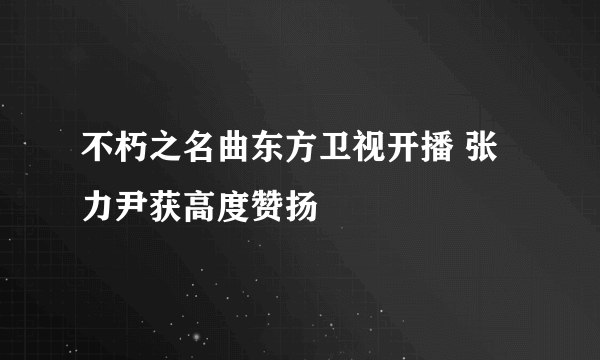 不朽之名曲东方卫视开播 张力尹获高度赞扬